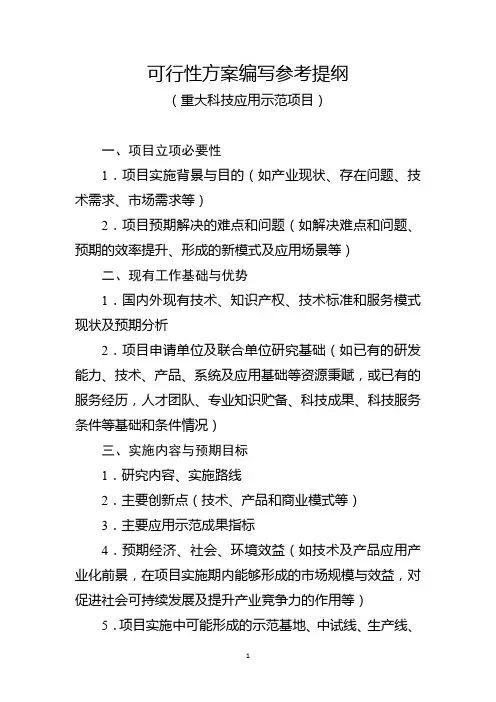 可行性方案编写参考提纲
（重大科技应用示范项目）

一、项目立项必要性

1．项目实施背景与目的（如产业现状、存在问题、技术需求、市场需求等）

2．项目预期解决的难点和问题（如解决难点和问题、预期的效率提升、形成的新模式及应用场景等）

二、现有工作基础与优势

1．国内外现有技术、知识产权、技术标准和服务模式现状及预期分析

2．项目申请单位及联合单位研究基础（如已有的研发能力、技术、产品、系统及应用基础等资源禀赋，或已有的服务经历，人才团队、专业知识贮备、科技成果、科技服务条件等基础和条件情况）

三、实施内容与预期目标

1．研究内容、实施路线

2．主要创新点（技术、产品和商业模式等）

3．主要应用示范成果指标

4．预期经济、社会、环境效益（如技术及产品应用产业化前景，在项目实施期内能够形成的市场规模与效益，对促进社会可持续发展及提升产业竞争力的作用等）

5．项目实施中可能形成的示范基地、中试线、生产线、

1